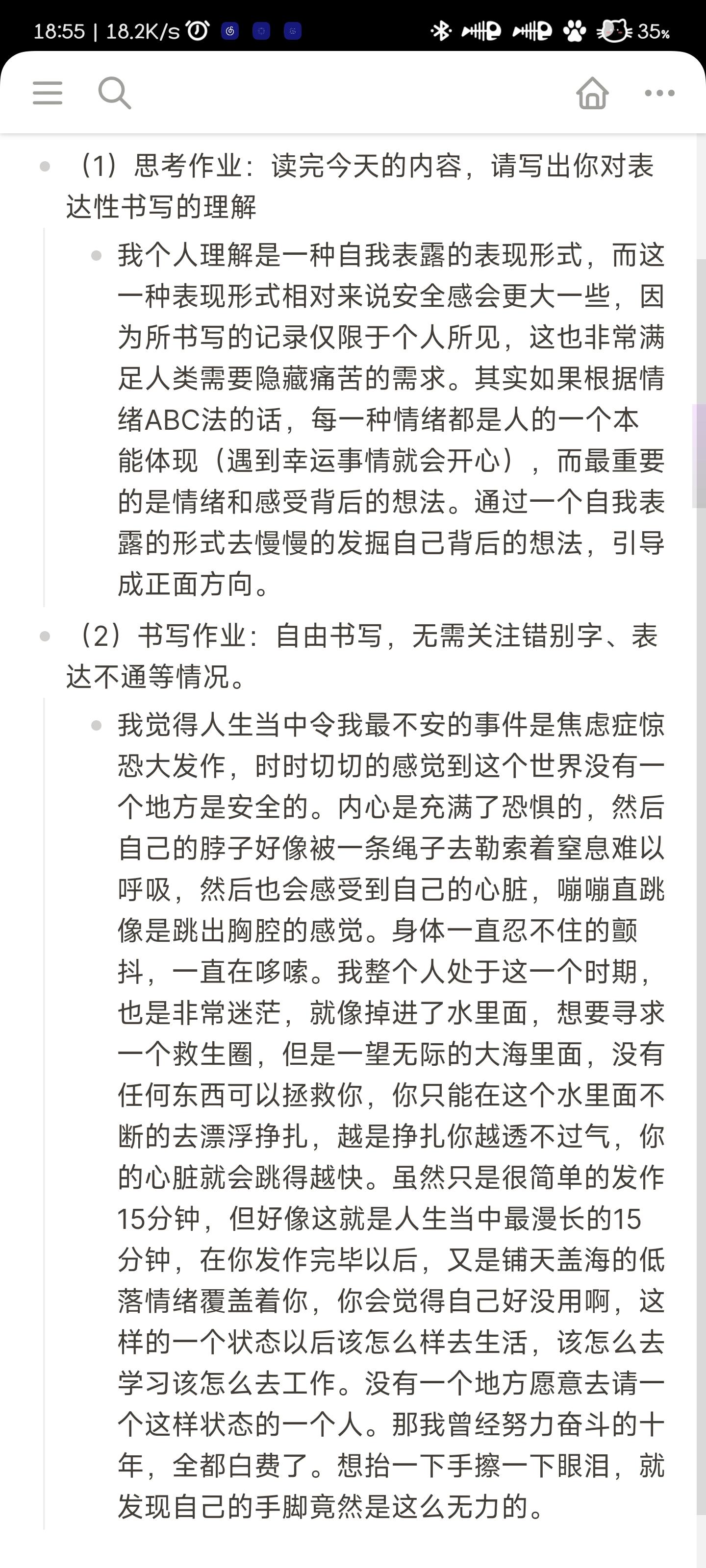 18:55 | 18.2K/s 35%

（1）思考作业：读完今天的内容，请写出你对表达性书写的理解

我个人理解是一种自我表露的表现形式，而这一种表现形式相对来说安全感会更大一些，因为所书写的记录仅限于个人所见，这也非常满足人类需要隐藏痛苦的需求。其实如果根据情绪ABC法的话，每一种情绪都是人的一个本能体现（遇到幸运事情就会开心），而最重要的是情绪和感受背后的想法。通过一个自我表露的形式去慢慢的发掘自己背后的想法，引导成正面方向。

（2）书写作业：自由书写，无需关注错别字、表达不通等情况。

我觉得人生当中令我最不安的事件是焦虑症惊恐大发作，时时切切的感觉到这个世界没有一个地方是安全的。内心是充满了恐惧的，然后自己的脖子好像被一条绳子去勒索着窒息难以呼吸，然后也会感受到自己的心脏，嘣嘣直跳像是跳出胸腔的感觉。身体一直忍不住的颤抖，一直在哆嗦。我整个人处于这一个时期，也是非常迷茫，就像掉进了水里面，想要寻求一个救生圈，但是一望无际的大海里面，没有任何东西可以拯救你，你只能在这个水里面不断的去漂浮挣扎，越是挣扎你越透不过气，你的心脏就会跳得越快。虽然只是很简单的发作15分钟，但好像这就是人生当中最漫长的15分钟，在你发作完毕以后，又是铺天盖海的低落情绪覆盖着你，你会觉得自己好没用啊，这样的一个状态以后该怎么样去生活，该怎么去学习该怎么去工作。没有一个地方愿意去请一个这样状态的一个人。那我曾经努力奋斗的十年，全都白费了。想抬一下手擦一下眼泪，就发现自己的手脚竟然是这么无力的。